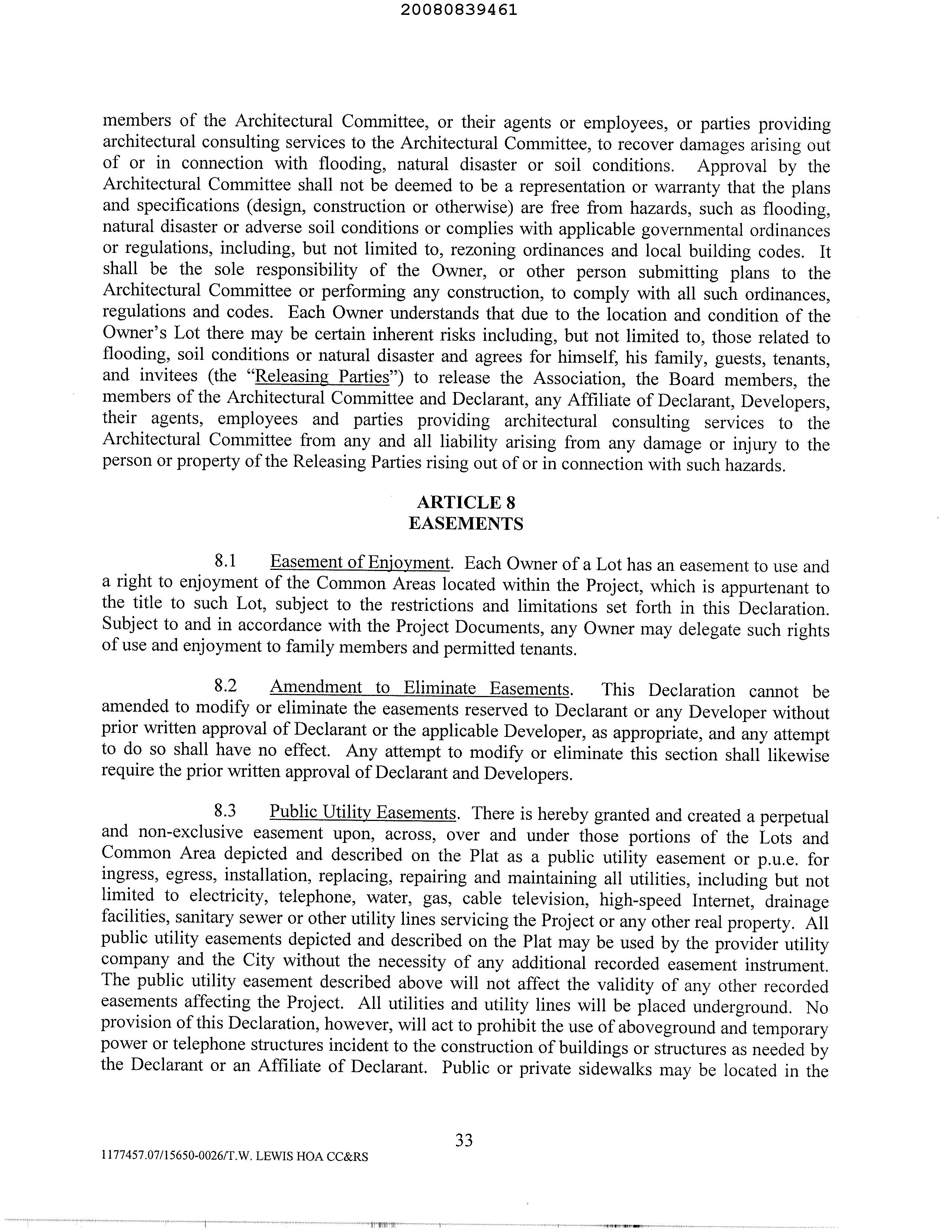 20080839461

members of the Architectural Committee, or their agents or employees, or parties providing architectural consulting services to the Architectural Committee, to recover damages arising out of or in connection with flooding, natural disaster or soil conditions. Approval by the Architectural Committee shall not be deemed to be a representation or warranty that the plans and specifications (design, construction or otherwise) are free from hazards, such as flooding, natural disaster or adverse soil conditions or complies with applicable governmental ordinances or regulations, including, but not limited to, rezoning ordinances and local building codes. It shall be the sole responsibility of the Owner, or other person submitting plans to the Architectural Committee or performing any construction, to comply with all such ordinances, regulations and codes. Each Owner understands that due to the location and condition of the Owner's Lot there may be certain inherent risks including, but not limited to, those related to flooding, soil conditions or natural disaster and agrees for himself, his family, guests, tenants, and invitees (the "Releasing Parties") to release the Association, the Board members, the members of the Architectural Committee and Declarant, any Affiliate of Declarant, Developers, their agents, employees and parties providing architectural consulting services to the Architectural Committee from any and all liability arising from any damage or injury to the person or property of the Releasing Parties rising out of or in connection with such hazards.

ARTICLE 8
EASEMENTS

8.1 Easement of Enjoyment. Each Owner of a Lot has an easement to use and a right to enjoyment of the Common Areas located within the Project, which is appurtenant to the title to such Lot, subject to the restrictions and limitations set forth in this Declaration. Subject to and in accordance with the Project Documents, any Owner may delegate such rights of use and enjoyment to family members and permitted tenants.

8.2 Amendment to Eliminate Easements. This Declaration cannot be amended to modify or eliminate the easements reserved to Declarant or any Developer without prior written approval of Declarant or the applicable Developer, as appropriate, and any attempt to do so shall have no effect. Any attempt to modify or eliminate this section shall likewise require the prior written approval of Declarant and Developers.

8.3 Public Utility Easements. There is hereby granted and created a perpetual and non-exclusive easement upon, across, over and under those portions of the Lots and Common Area depicted and described on the Plat as a public utility easement or p.u.e. for ingress, egress, installation, replacing, repairing and maintaining all utilities, including but not limited to electricity, telephone, water, gas, cable television, high-speed Internet, drainage facilities, sanitary sewer or other utility lines servicing the Project or any other real property. All public utility easements depicted and described on the Plat may be used by the provider utility company and the City without the necessity of any additional recorded easement instrument. The public utility easement described above will not affect the validity of any other recorded easements affecting the Project. All utilities and utility lines will be placed underground. No provision of this Declaration, however, will act to prohibit the use of aboveground and temporary power or telephone structures incident to the construction of buildings or structures as needed by the Declarant or an Affiliate of Declarant. Public or private sidewalks may be located in the

33

1177457.07/15650-0026/T.W. LEWIS HOA CC&RS